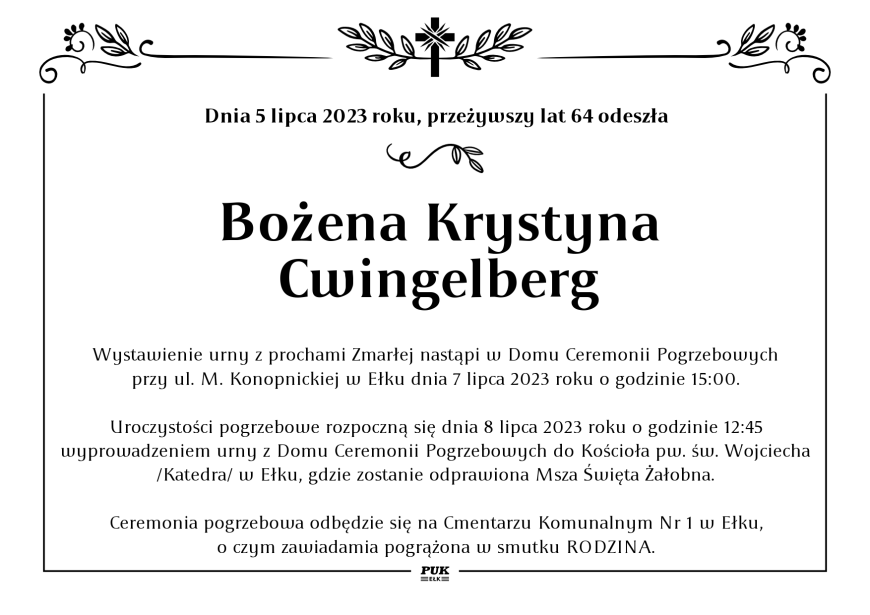 Dnia 5 lipca 2023 roku, przeżywszy lat 64 odeszła

Bożena Krystyna Cwingelberg

Wystawienie urny z prochami Zmarłej nastąpi w Domu Ceremonii Pogrzebowych przy ul. M. Konopnickiej w Ełku dnia 7 lipca 2023 roku o godzinie 15:00.

Uroczystości pogrzebowe rozpoczną się dnia 8 lipca 2023 roku o godzinie 12:45 wyprowadzeniem urny z Domu Ceremonii Pogrzebowych do Kościoła pw. św. Wojciecha /Katedra/ w Ełku, gdzie zostanie odprawiona Msza Święta Żałobna.

Ceremonia pogrzebowa odbędzie się na Cmentarzu Komunalnym Nr 1 w Ełku, o czym zawiadamia pogrążona w smutku RODZINA.

PUK
EŁK